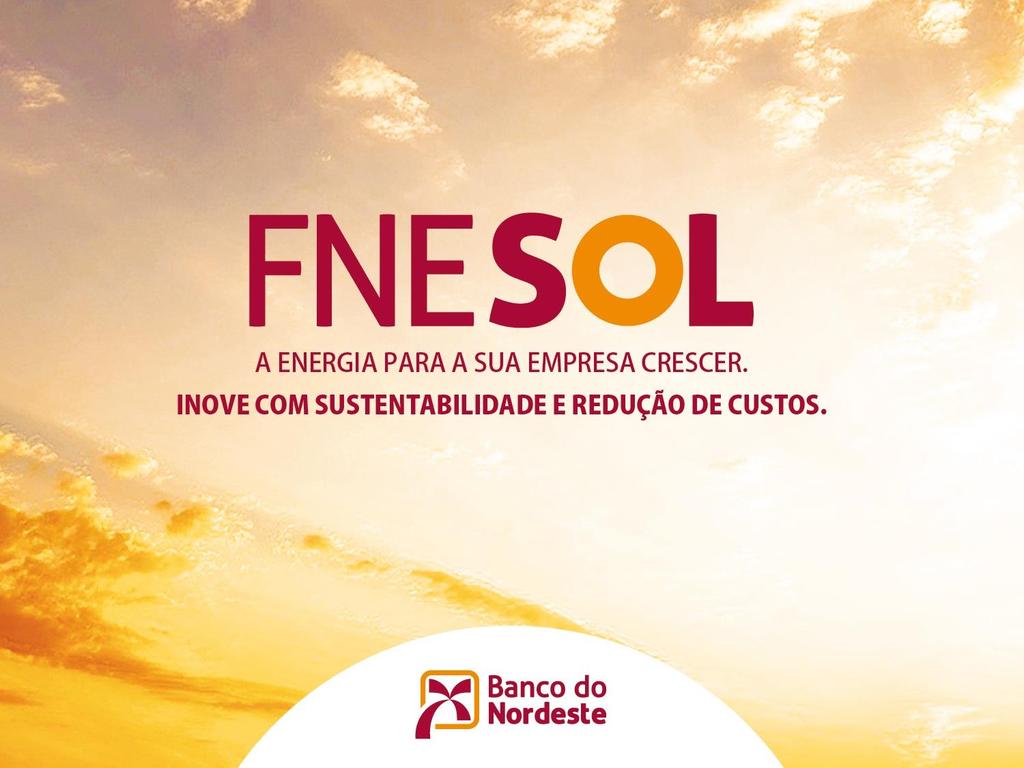 FNESOL

A ENERGIA PARA A SUA EMPRESA CRESCER.
INOVE COM SUSTENTABILIDADE E REDUÇÃO DE CUSTOS.

Banco do Nordeste